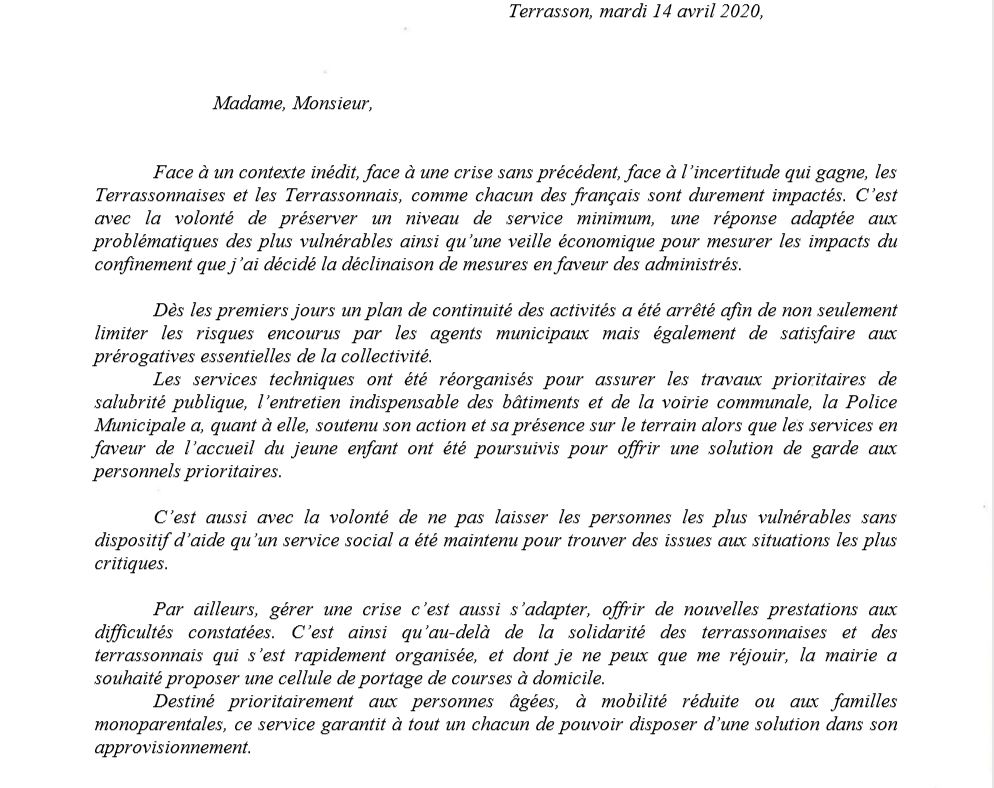 Terrasson, mardi 14 avril 2020,

Madame, Monsieur,

Face à un contexte inédit, face à une crise sans précédent, face à l'incertitude qui gagne, les Terrassonnaises et les Terrassonnais, comme chacun des français sont durement impactés. C'est avec la volonté de préserver un niveau de service minimum, une réponse adaptée aux problématiques des plus vulnérables ainsi qu'une veille économique pour mesurer les impacts du confinement que j'ai décidé la déclinaison de mesures en faveur des administrés.

Dès les premiers jours un plan de continuité des activités a été arrêté afin de non seulement limiter les risques encourus par les agents municipaux mais également de satisfaire aux prérogatives essentielles de la collectivité.
Les services techniques ont été réorganisés pour assurer les travaux prioritaires de salubrité publique, l'entretien indispensable des bâtiments et de la voirie communale, la Police Municipale a, quant à elle, soutenu son action et sa présence sur le terrain alors que les services en faveur de l'accueil du jeune enfant ont été poursuivis pour offrir une solution de garde aux personnels prioritaires.

C'est aussi avec la volonté de ne pas laisser les personnes les plus vulnérables sans dispositif d'aide qu'un service social a été maintenu pour trouver des issues aux situations les plus critiques.

Par ailleurs, gérer une crise c'est aussi s'adapter, offrir de nouvelles prestations aux difficultés constatées. C'est ainsi qu'au-delà de la solidarité des terrassonnaises et des terrassonnais qui s'est rapidement organisée, et dont je ne peux que me réjouir, la mairie a souhaité proposer une cellule de portage de courses à domicile.
Destiné prioritairement aux personnes âgées, à mobilité réduite ou aux familles monoparentales, ce service garantit à tout un chacun de pouvoir disposer d'une solution dans son approvisionnement.